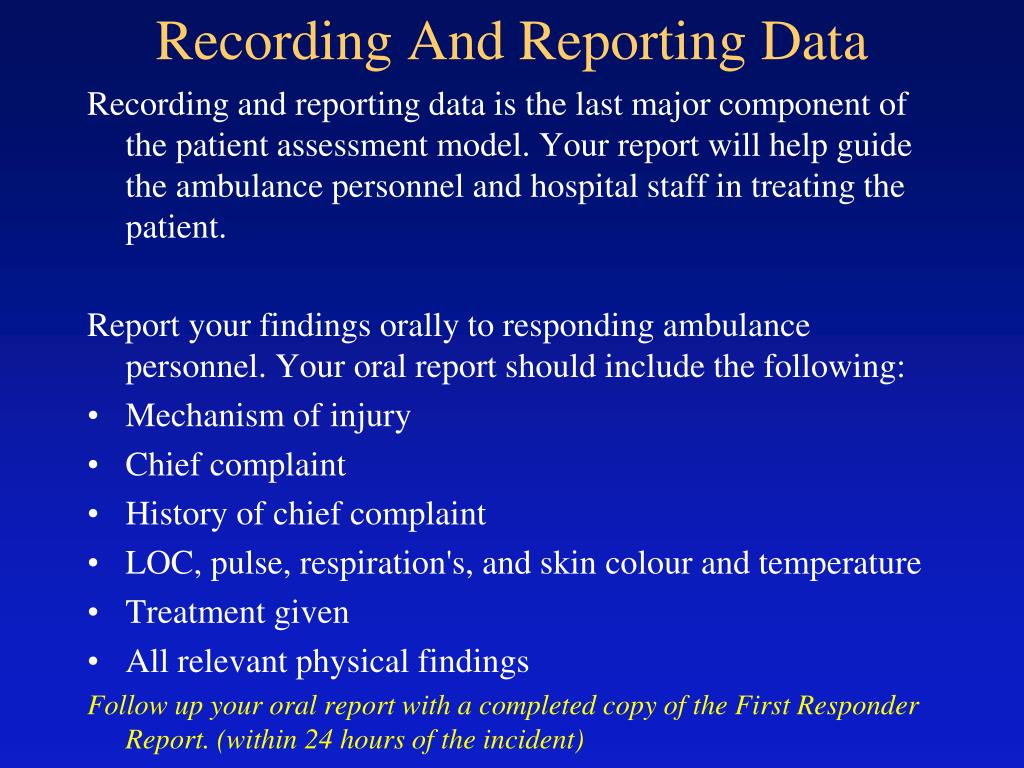 Recording And Reporting Data

Recording and reporting data is the last major component of the patient assessment model. Your report will help guide the ambulance personnel and hospital staff in treating the patient.

Report your findings orally to responding ambulance personnel. Your oral report should include the following:

• Mechanism of injury
• Chief complaint
• History of chief complaint
• LOC, pulse, respiration's, and skin colour and temperature
• Treatment given
• All relevant physical findings

Follow up your oral report with a completed copy of the First Responder Report. (within 24 hours of the incident)